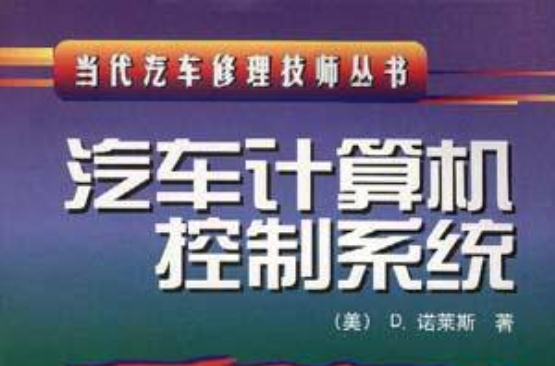 当代汽车修理技师丛书

汽车计算机控制系统

（美） D. 诺莱斯 著